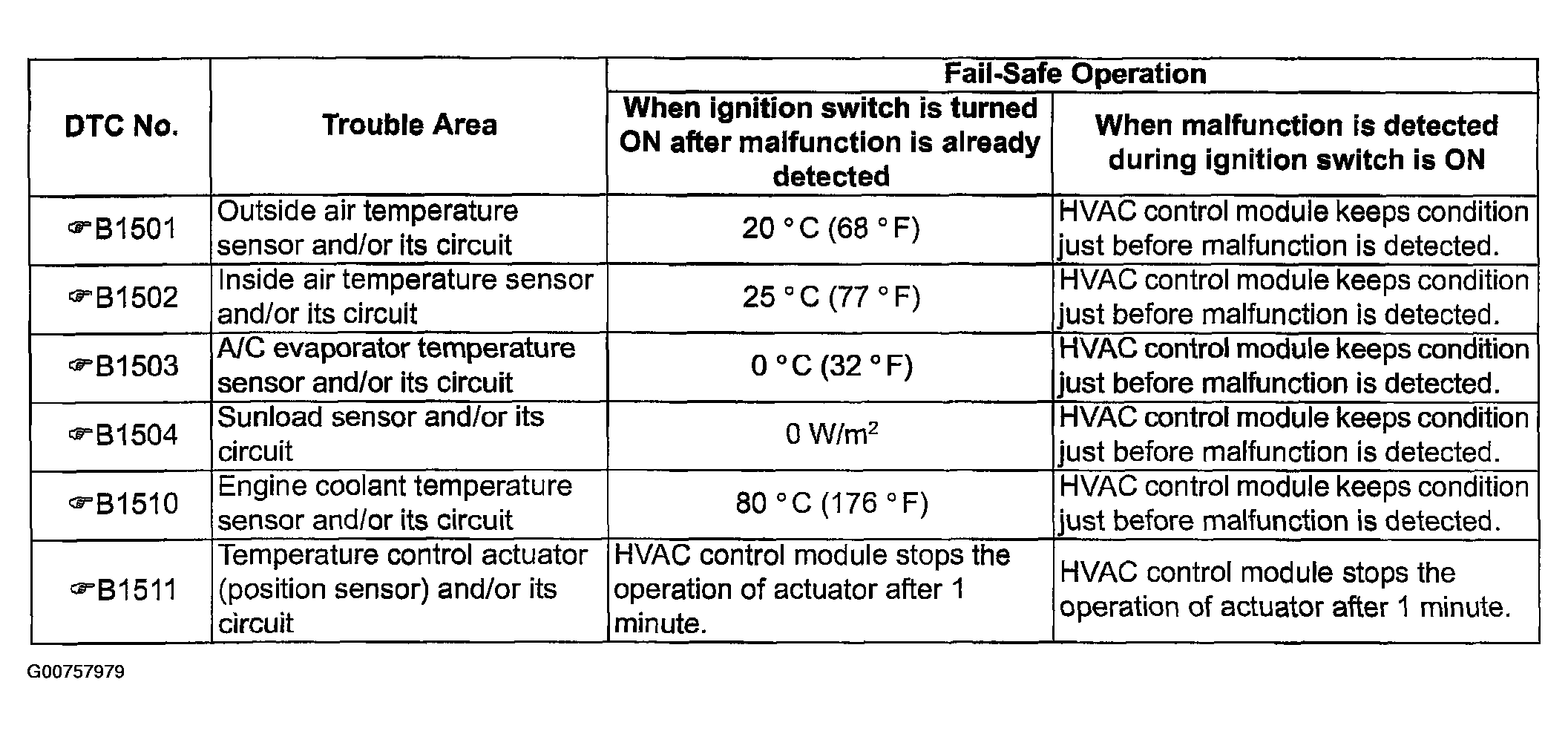 | DTC No. | Trouble Area | Fail-Safe Operation: When ignition switch is turned ON after malfunction is already detected | Fail-Safe Operation: When malfunction is detected during ignition switch is ON |
|---|---|---|---|
| ☞B1501 | Outside air temperature sensor and/or its circuit | 20 °C (68 °F) | HVAC control module keeps condition just before malfunction is detected. |
| ☞B1502 | Inside air temperature sensor and/or its circuit | 25 °C (77 °F) | HVAC control module keeps condition just before malfunction is detected. |
| ☞B1503 | A/C evaporator temperature sensor and/or its circuit | 0 °C (32 °F) | HVAC control module keeps condition just before malfunction is detected. |
| ☞B1504 | Sunload sensor and/or its circuit | 0 W/m$^2$ | HVAC control module keeps condition just before malfunction is detected. |
| ☞B1510 | Engine coolant temperature sensor and/or its circuit | 80 °C (176 °F) | HVAC control module keeps condition just before malfunction is detected. |
| ☞B1511 | Temperature control actuator (position sensor) and/or its circuit | HVAC control module stops the operation of actuator after 1 minute. | HVAC control module stops the operation of actuator after 1 minute. |

G00757979